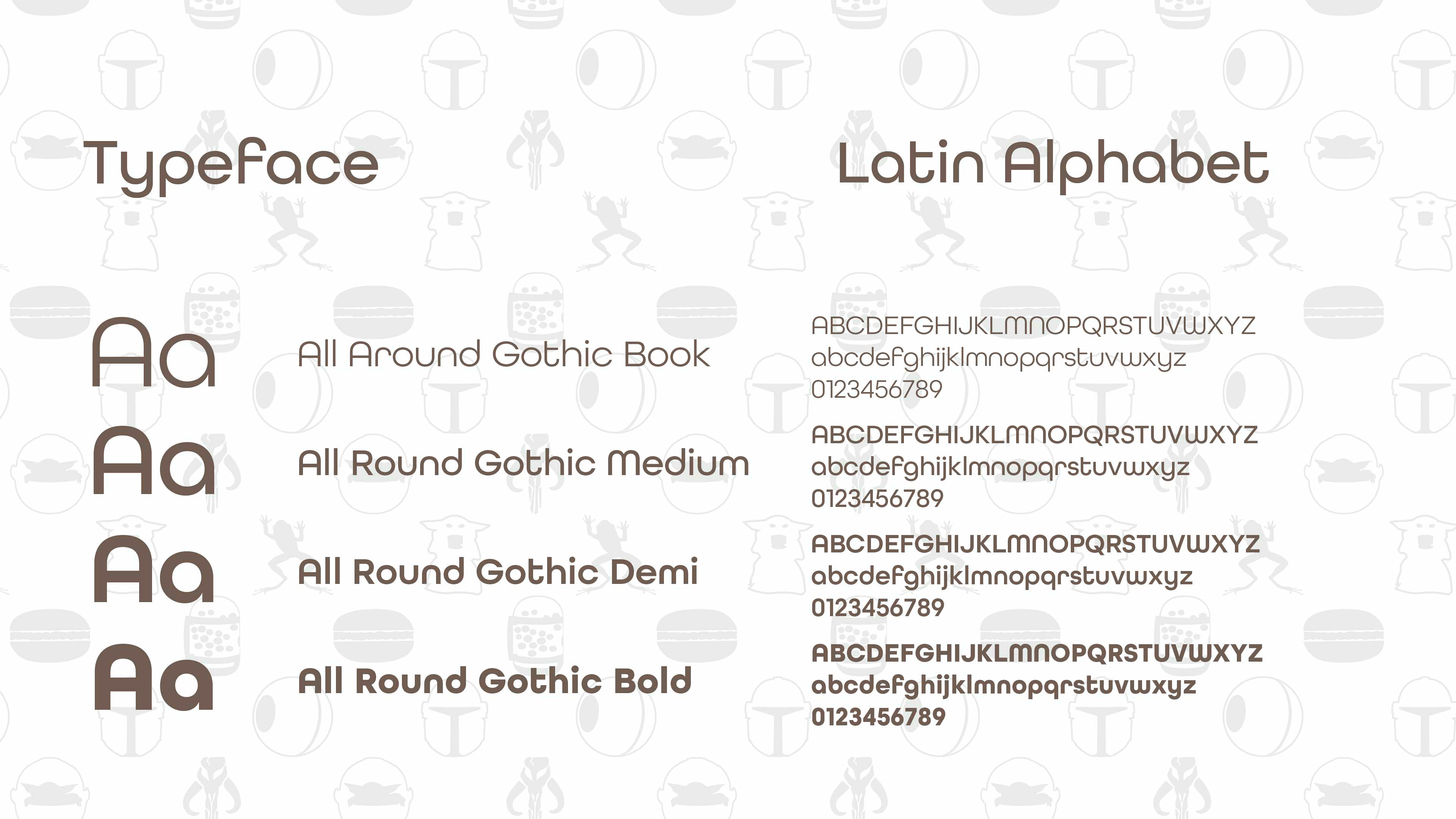 Typeface

Aa

All Around Gothic Book

Aa

All Round Gothic Medium

Aa

All Round Gothic Demi

Aa

All Round Gothic Bold

Latin Alphabet

ABCDEFGHIJKLMNOPQRSTUVWXYZ
abcdefghijklmnopqrstuvwxyz
0123456789

ABCDEFGHIJKLMNOPQRSTUVWXYZ
abcdefghijklmnopqrstuvwxyz
0123456789

ABCDEFGHIJKLMNOPQRSTUVWXYZ
abcdefghijklmnopqrstuvwxyz
0123456789

ABCDEFGHIJKLMNOPQRSTUVWXYZ
abcdefghijklmnopqrstuvwxyz
0123456789